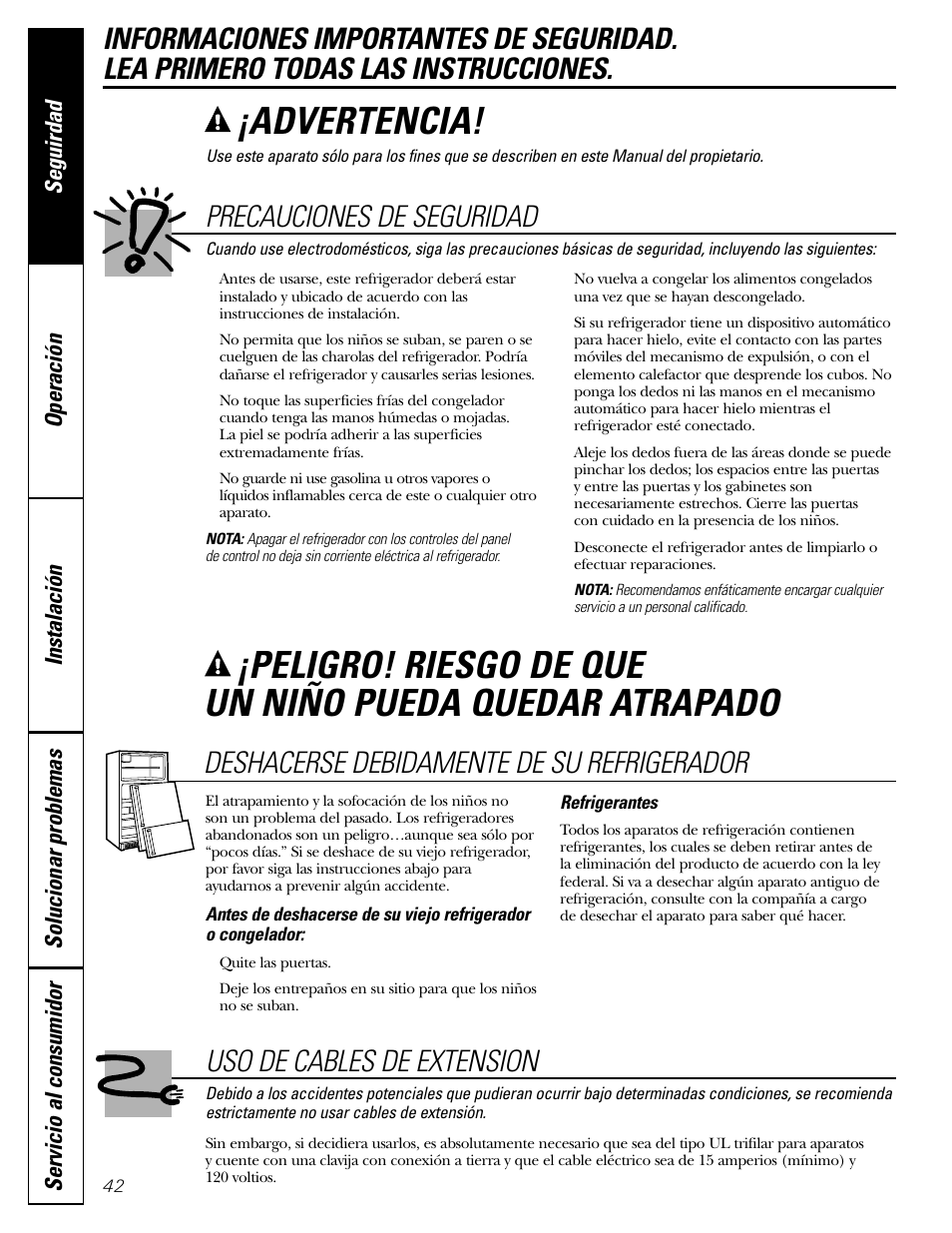 Seguridad

Operación

Instalación

Solucionar problemas

Servicio al consumidor

INFORMACIONES IMPORTANTES DE SEGURIDAD. LEA PRIMERO TODAS LAS INSTRUCCIONES.

¡ADVERTENCIA!

Use este aparato sólo para los fines que se describen en este Manual del propietario.

PRECAUCIONES DE SEGURIDAD

Cuando use electrodomésticos, siga las precauciones básicas de seguridad, incluyendo las siguientes:

Antes de usarse, este refrigerador deberá estar instalado y ubicado de acuerdo con las instrucciones de instalación.

No permita que los niños se suban, se paren o se cuelguen de las charolas del refrigerador. Podría dañarse el refrigerador y causarles serias lesiones.

No toque las superficies frías del congelador cuando tenga las manos húmedas o mojadas. La piel se podría adherir a las superficies extremadamente frías.

No guarde ni use gasolina u otros vapores o líquidos inflamables cerca de este o cualquier otro aparato.

NOTA: Apagar el refrigerador con los controles del panel de control no deja sin corriente eléctrica al refrigerador.

No vuelva a congelar los alimentos congelados una vez que se hayan descongelado.

Si su refrigerador tiene un dispositivo automático para hacer hielo, evite el contacto con las partes móviles del mecanismo de expulsión, o con el elemento calefactor que desprende los cubos. No ponga los dedos ni las manos en el mecanismo automático para hacer hielo mientras el refrigerador esté conectado.

Aleje los dedos fuera de las áreas donde se puede pinchar los dedos; los espacios entre las puertas y entre las puertas y los gabinetes son necesariamente estrechos. Cierre las puertas con cuidado en la presencia de los niños.

Desconecte el refrigerador antes de limpiarlo o efectuar reparaciones.

NOTA: Recomendamos enfáticamente encargar cualquier servicio a un personal calificado.

¡PELIGRO! RIESGO DE QUE UN NIÑO PUEDA QUEDAR ATRAPADO

DESHACERSE DEBIDAMENTE DE SU REFRIGERADOR

El atrapamiento y la sofocación de los niños no son un problema del pasado. Los refrigeradores abandonados son un peligro…aunque sea sólo por “pocos días.” Si se deshace de su viejo refrigerador, por favor siga las instrucciones abajo para ayudarnos a prevenir algún accidente.

Antes de deshacerse de su viejo refrigerador o congelador:

Quite las puertas.

Deje los entrepaños en su sitio para que los niños no se suban.

Refrigerantes

Todos los aparatos de refrigeración contienen refrigerantes, los cuales se deben retirar antes de la eliminación del producto de acuerdo con la ley federal. Si va a desechar algún aparato antiguo de refrigeración, consulte con la compañía a cargo de desechar el aparato para saber qué hacer.

USO DE CABLES DE EXTENSION

Debido a los accidentes potenciales que pudieran ocurrir bajo determinadas condiciones, se recomienda estrictamente no usar cables de extensión.

Sin embargo, si decidiera usarlos, es absolutamente necesario que sea del tipo UL trifilar para aparatos y cuente con una clavija con conexión a tierra y que el cable eléctrico sea de 15 amperios (mínimo) y 120 voltios.

42